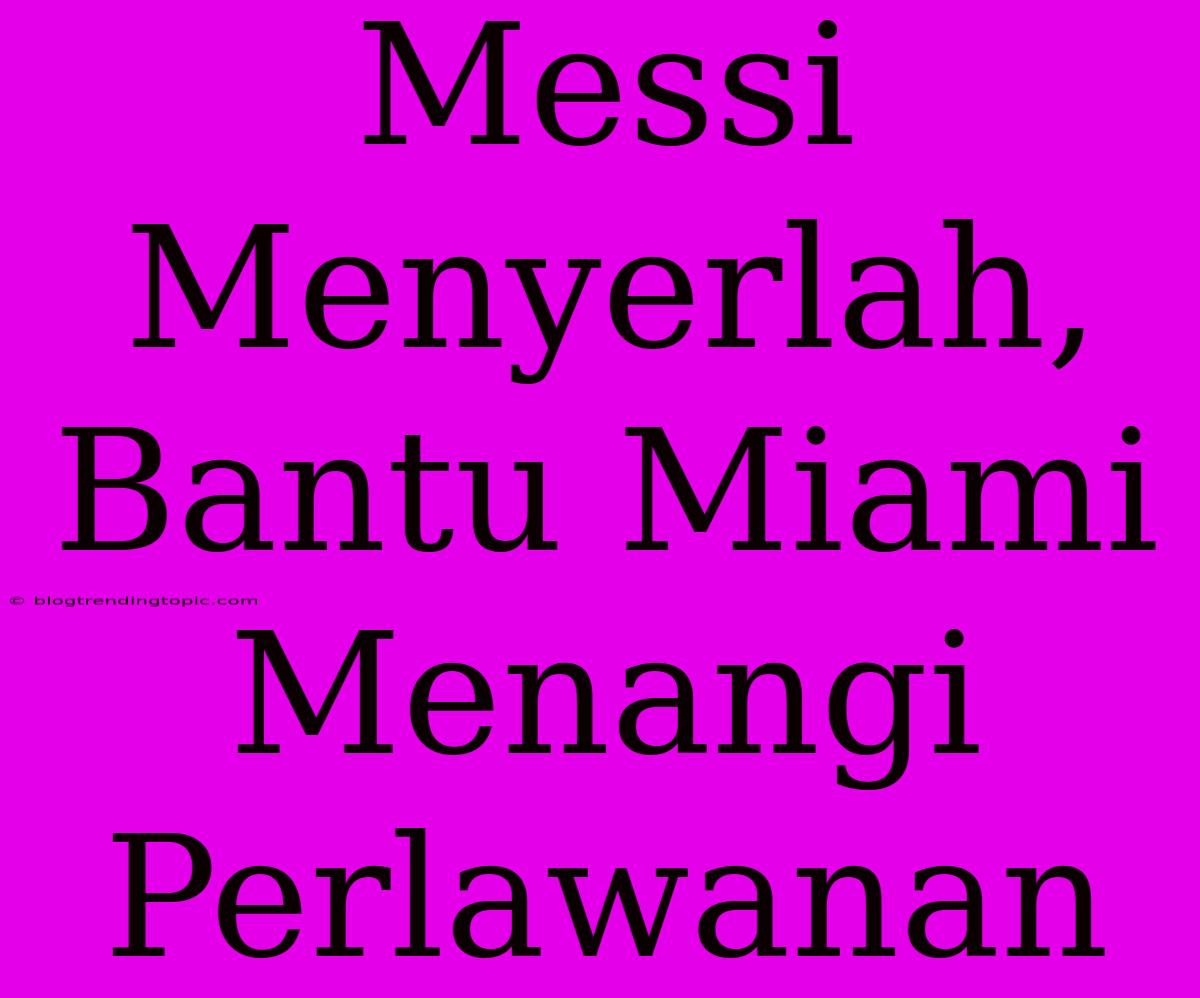 Messi Menyerlah, Bantu Miami Menangi Perlawanan

© blogtrendingtopic.com